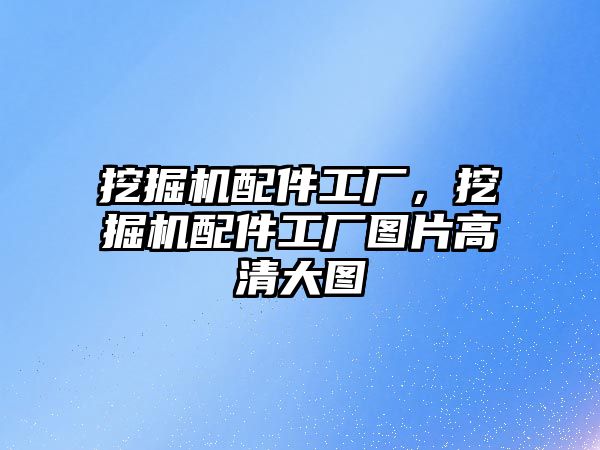 挖掘机配件工厂，挖掘机配件工厂图片高清大图